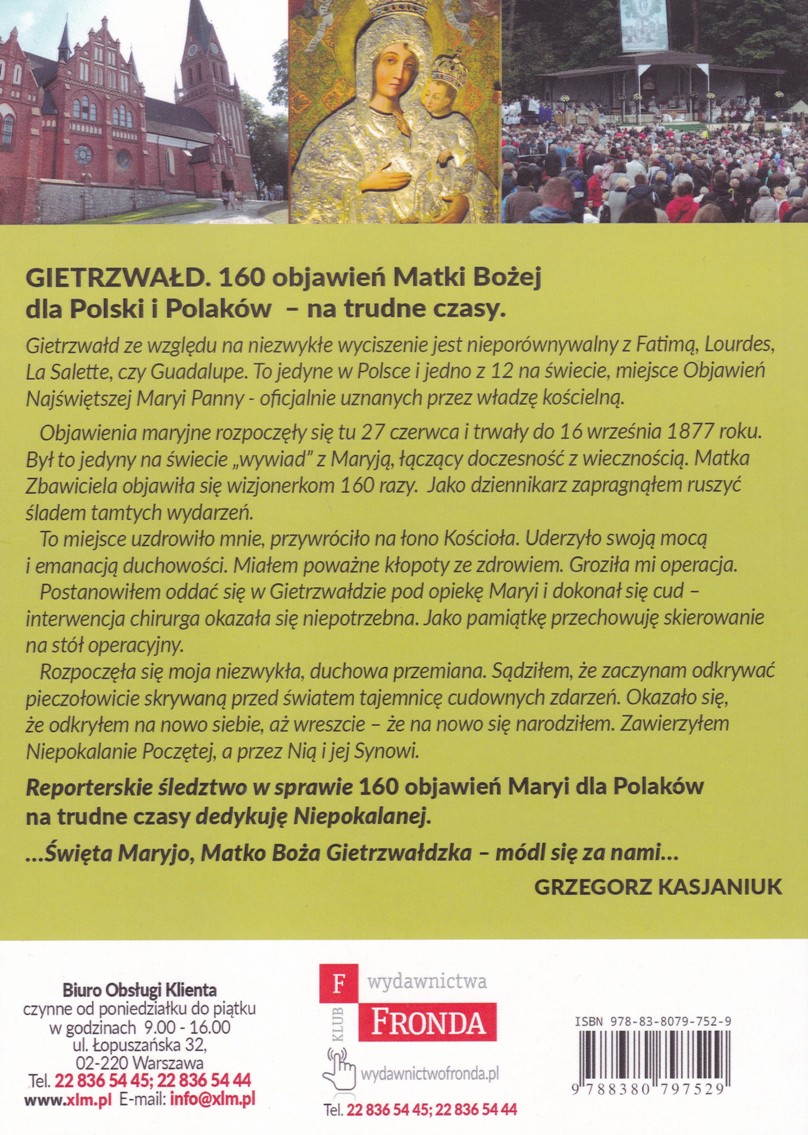 GIETRZWAŁD. 160 objawień Matki Bożej dla Polski i Polaków – na trudne czasy.

Gietrzwałd ze względu na niezwykłe wyciszenie jest nieporównywalny z Fatimą, Lourdes, La Salette, czy Guadalupe. To jedyne w Polsce i jedno z 12 na świecie, miejsce Objawień Najświętszej Maryi Panny - oficjalnie uznanych przez władzę kościelną.

Objawienia maryjne rozpoczęły się tu 27 czerwca i trwały do 16 września 1877 roku. Był to jedyny na świecie „wywiad" z Maryją, łączący doczesność z wiecznością. Matka Zbawiciela objawiła się wizjonerkom 160 razy. Jako dziennikarz zapragnąłem ruszyć śladem tamtych wydarzeń.

To miejsce uzdrowiło mnie, przywróciło na łono Kościoła. Uderzyło swoją mocą i emanacją duchowości. Miałem poważne kłopoty ze zdrowiem. Groziła mi operacja.

Postanowiłem oddać się w Gietrzwałdzie pod opiekę Maryi i dokonał się cud – interwencja chirurga okazała się niepotrzebna. Jako pamiątkę przechowuję skierowanie na stół operacyjny.

Rozpoczęła się moja niezwykła, duchowa przemiana. Sądziłem, że zaczynam odkrywać pieczołowicie skrywaną przed światem tajemnicę cudownych zdarzeń. Okazało się, że odkryłem na nowo siebie, aż wreszcie – że na nowo się narodziłem. Zawierzyłem Niepokalanie Poczętej, a przez Nią i jej Synowi.

Reporterskie śledztwo w sprawie 160 objawień Maryi dla Polaków na trudne czasy dedykuję Niepokalanej.

...Święta Maryjo, Matko Boża Gietrzwałdzka – módl się za nami...

GRZEGORZ KASJANIUK

Biuro Obsługi Klienta
czynne od poniedziałku do piątku
w godzinach 9.00 - 16.00
ul. Łopuszańska 32,
02-220 Warszawa
Tel. 22 836 54 45; 22 836 54 44
www.xlm.pl E-mail: info@xlm.pl

F KLUB wydawnictwa FRONDA
wydawnictwofronda.pl
Tel. 22 836 54 45; 22 836 54 44

ISBN 978-83-8079-752-9
9 788380 797529